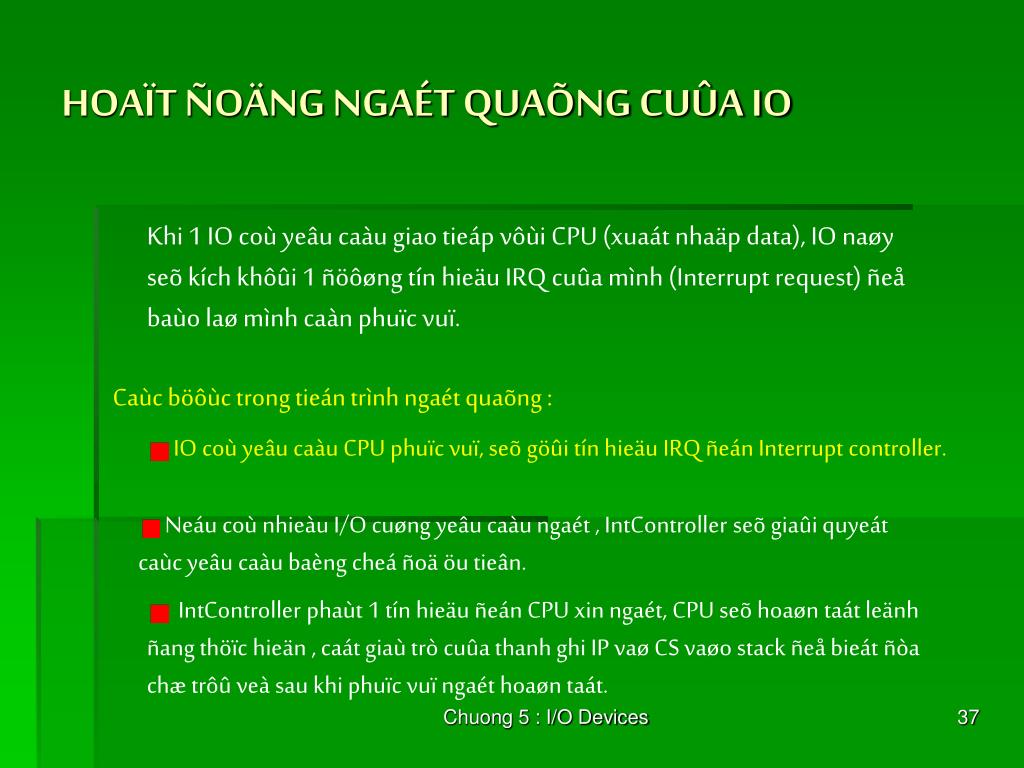 HOAÏT ÑOÄNG NGAÉT QUAÕNG CUÛA IO

Khi 1 IO coù yeâu caàu giao tieáp vôùi CPU (xuaát nhaäp data), IO naøy seõ kích khôûi 1 ñöôøng tín hieäu IRQ cuûa mình (Interrupt request) ñeå baùo laø mình caàn phuïc vuï.

Caùc böôùc trong tieán trình ngaét quaõng :

IO coù yeâu caàu CPU phuïc vuï, seõ göûi tín hieäu IRQ ñeán Interrupt controller.

Neáu coù nhieàu I/O cuøng yeâu caàu ngaét , IntController seõ giaûi quyeát caùc yeâu caàu baèng cheá ñoä öu tieân.

IntController phaùt 1 tín hieäu ñeán CPU xin ngaét, CPU seõ hoaøn taát leänh ñang thöïc hieän , caát giaù trò cuûa thanh ghi IP vaø CS vaøo stack ñeå bieát ñòa chæ trôû veà sau khi phuïc vuï ngaét hoaøn taát.

Chuong 5 : I/O Devices

37